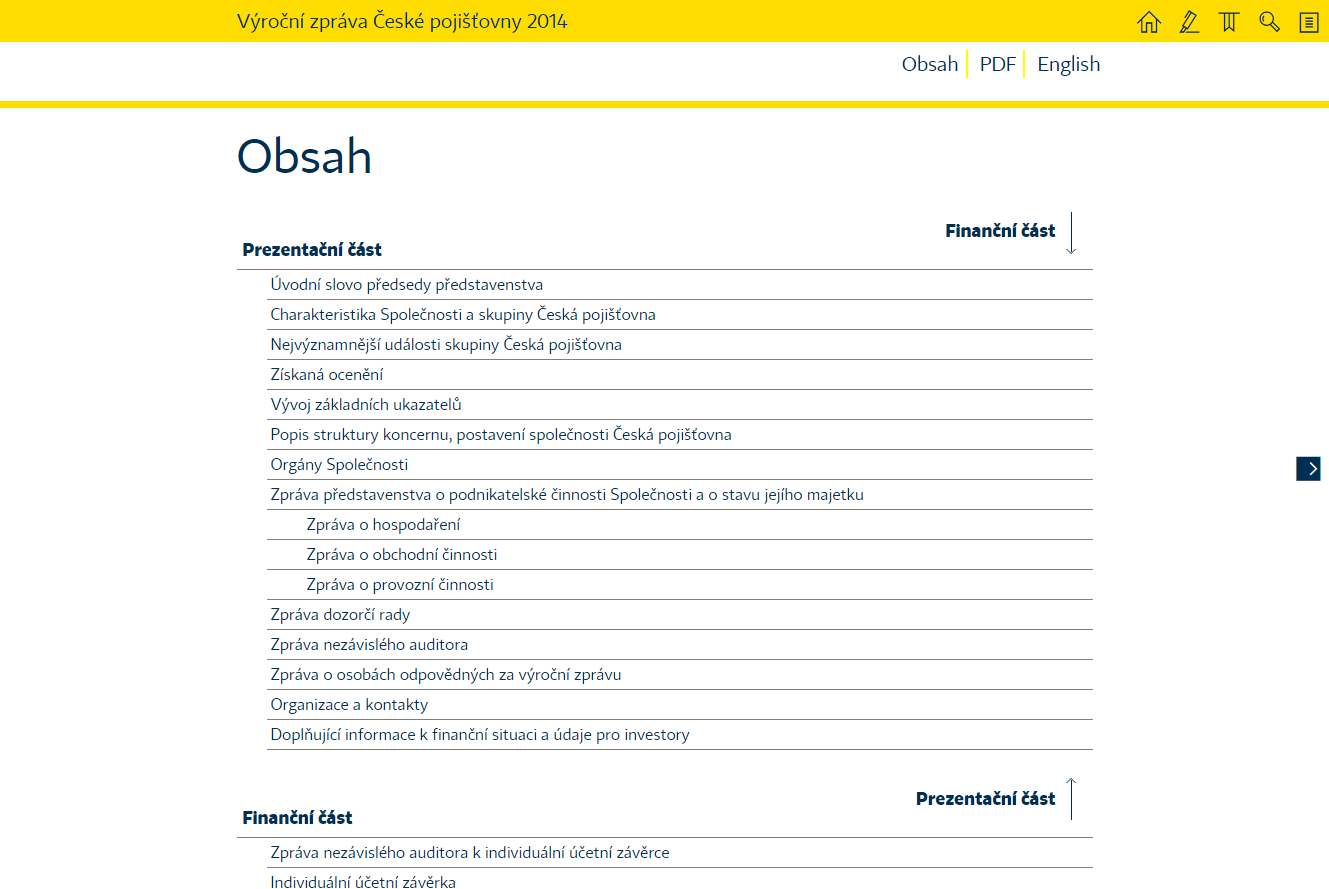 Výroční zpráva České pojišťovny 2014

Obsah PDF English

Obsah

Finanční část

Prezentační část

Úvodní slovo předsedy představenstva
Charakteristika Společnosti a skupiny Česká pojišťovna
Nejvýznamnější události skupiny Česká pojišťovna
Získaná ocenění
Vývoj základních ukazatelů
Popis struktury koncernu, postavení společnosti Česká pojišťovna
Orgány Společnosti
Zpráva představenstva o podnikatelské činnosti Společnosti a o stavu jejího majetku
Zpráva o hospodaření
Zpráva o obchodní činnosti
Zpráva o provozní činnosti
Zpráva dozorčí rady
Zpráva nezávislého auditora
Zpráva o osobách odpovědných za výroční zprávu
Organizace a kontakty
Doplňující informace k finanční situaci a údaje pro investory

Prezentační část

Finanční část

Zpráva nezávislého auditora k individuální účetní závěrce
Individuální účetní závěrka